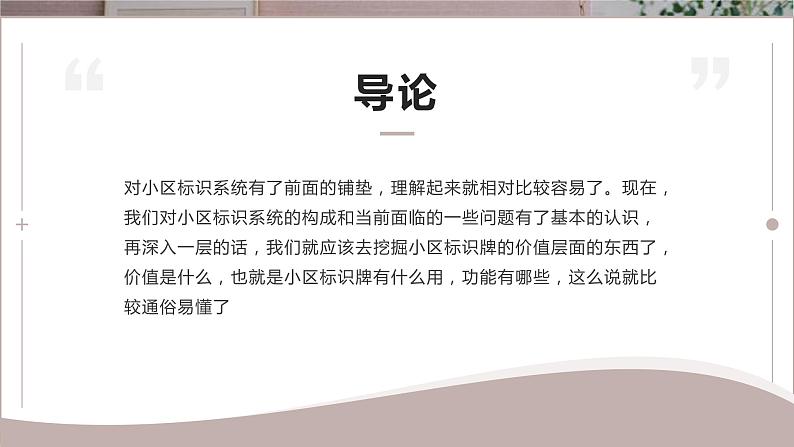 导论

对小区标识系统有了前面的铺垫，理解起来就相对比较容易了。现在，我们对小区标识系统的构成和当前面临的一些问题有了基本的认识，再深入一层的话，我们就应该去挖掘小区标识牌的价值层面的东西了，价值是什么，也就是小区标识牌有什么用，功能有哪些，这么说就比较通俗易懂了